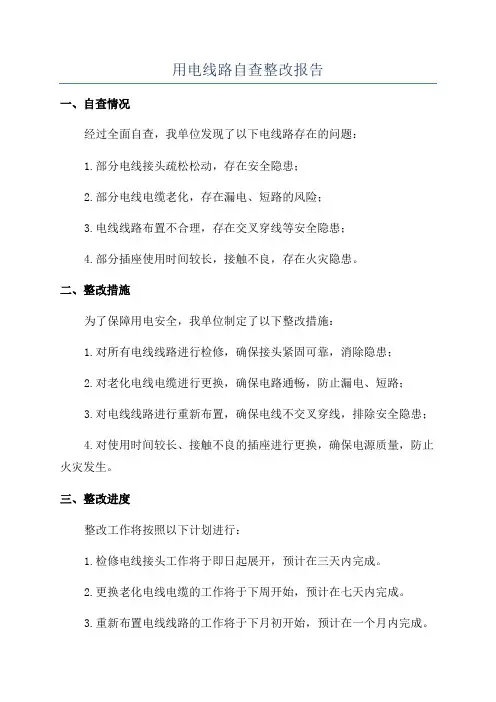 用电线路自查整改报告

一、自查情况

经过全面自查，我单位发现了以下电线路存在的问题：

1.部分电线接头疏松松动，存在安全隐患；

2.部分电线电缆老化，存在漏电、短路的风险；

3.电线线路布置不合理，存在交叉穿线等安全隐患；

4.部分插座使用时间较长，接触不良，存在火灾隐患。

二、整改措施

为了保障用电安全，我单位制定了以下整改措施：

1.对所有电线线路进行检修，确保接头紧固可靠，消除隐患；

2.对老化电线电缆进行更换，确保电路通畅，防止漏电、短路；

3.对电线线路进行重新布置，确保电线不交叉穿线，排除安全隐患；

4.对使用时间较长、接触不良的插座进行更换，确保电源质量，防止火灾发生。

三、整改进度

整改工作将按照以下计划进行：

1.检修电线接头工作将于即日起展开，预计在三天内完成。

2.更换老化电线电缆的工作将于下周开始，预计在七天内完成。

3.重新布置电线线路的工作将于下月初开始，预计在一个月内完成。